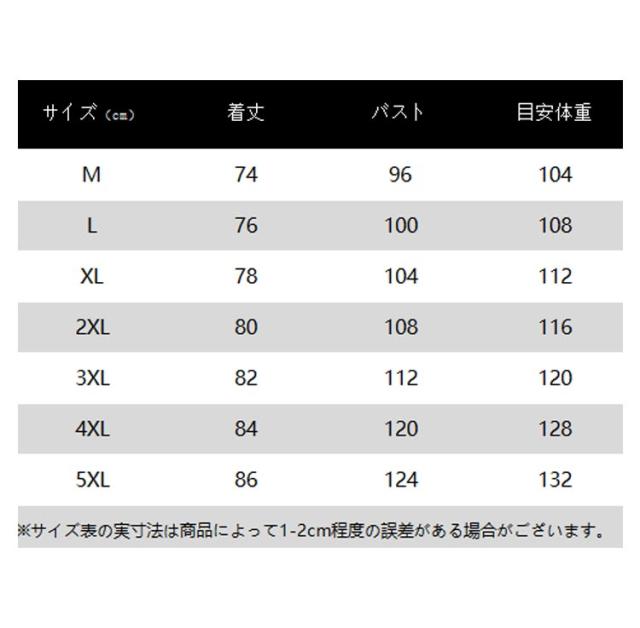 | サイズ（cm） | 着丈 | バスト | 目安体重 |
|---|---|---|---|
| M | 74 | 96 | 104 |
| L | 76 | 100 | 108 |
| XL | 78 | 104 | 112 |
| 2XL | 80 | 108 | 116 |
| 3XL | 82 | 112 | 120 |
| 4XL | 84 | 120 | 128 |
| 5XL | 86 | 124 | 132 |

※サイズ表の実寸法は商品によって1-2cm程度の誤差がある場合がございます。